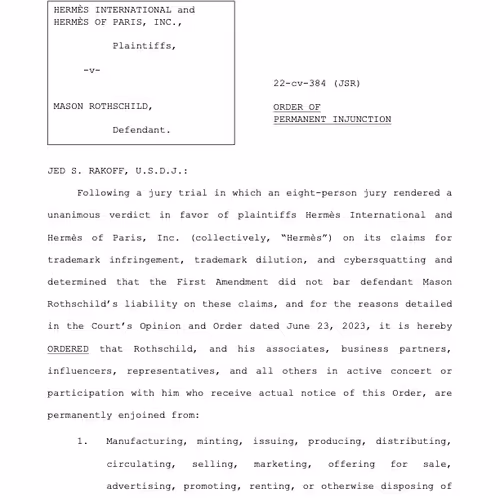 HERMÈS INTERNATIONAL and HERMÈS OF PARIS, INC.,

Plaintiffs,

-v-

MASON ROTHSCHILD,

Defendant.

22-cv-384 (JSR)

ORDER OF PERMANENT INJUNCTION

JED S. RAKOFF, U.S.D.J.:

Following a jury trial in which an eight-person jury rendered a unanimous verdict in favor of plaintiffs Hermès International and Hermès of Paris, Inc. (collectively, "Hermès") on its claims for trademark infringement, trademark dilution, and cybersquatting and determined that the First Amendment did not bar defendant Mason Rothschild's liability on these claims, and for the reasons detailed in the Court's Opinion and Order dated June 23, 2023, it is hereby ORDERED that Rothschild, and his associates, business partners, influencers, representatives, and all others in active concert or participation with him who receive actual notice of this Order, are permanently enjoined from:

1. Manufacturing, minting, issuing, producing, distributing, circulating, selling, marketing, offering for sale, advertising, promoting, renting, or otherwise disposing of